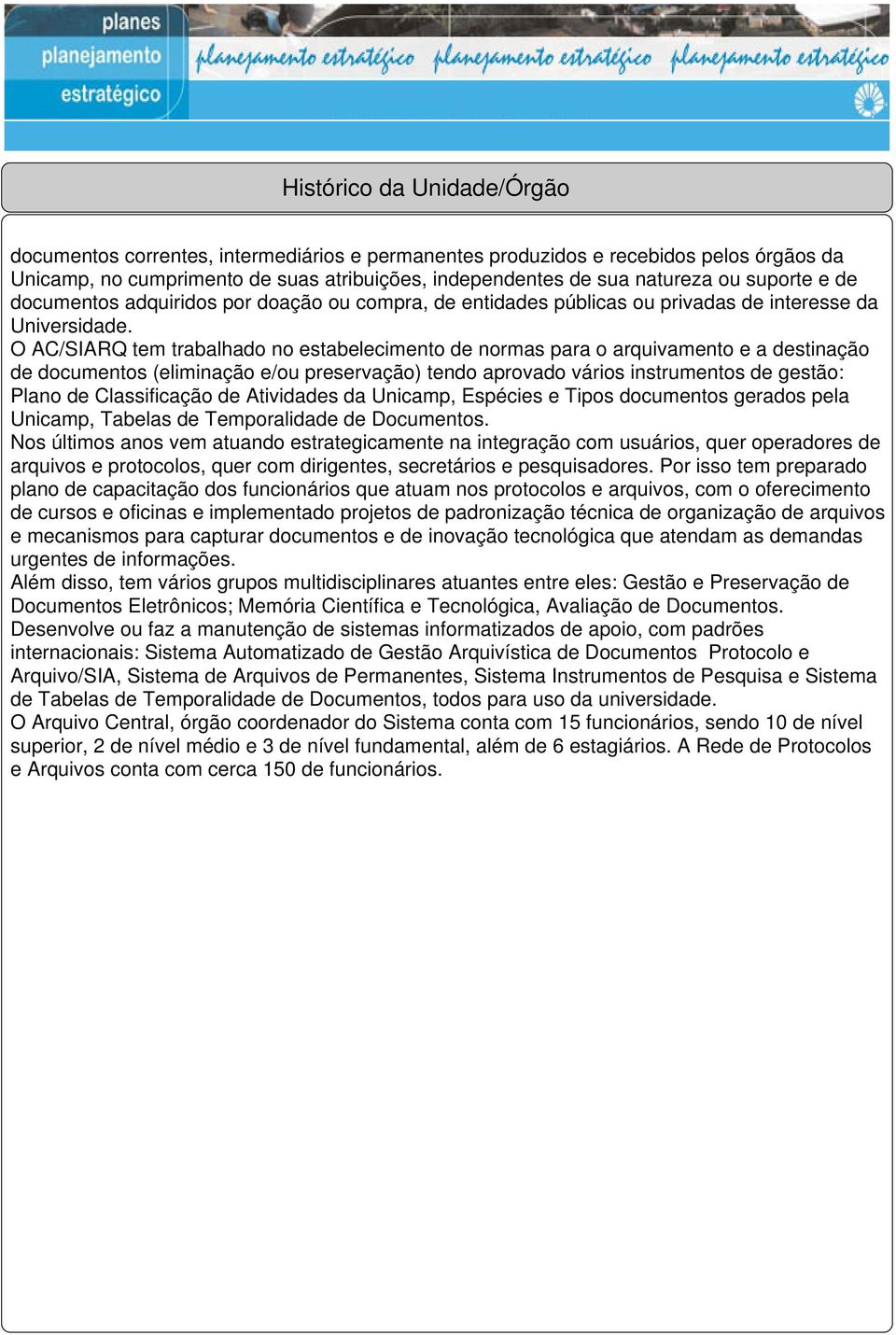 planes
planejamento
estratégico

planejamento estratégico planejamento estratégico planejamento estratégico

Histórico da Unidade/Órgão

documentos correntes, intermediários e permanentes produzidos e recebidos pelos órgãos da Unicamp, no cumprimento de suas atribuições, independentes de sua natureza ou suporte e de documentos adquiridos por doação ou compra, de entidades públicas ou privadas de interesse da Universidade.
O AC/SIARQ tem trabalhado no estabelecimento de normas para o arquivamento e a destinação de documentos (eliminação e/ou preservação) tendo aprovado vários instrumentos de gestão: Plano de Classificação de Atividades da Unicamp, Espécies e Tipos documentos gerados pela Unicamp, Tabelas de Temporalidade de Documentos.
Nos últimos anos vem atuando estrategicamente na integração com usuários, quer operadores de arquivos e protocolos, quer com dirigentes, secretários e pesquisadores. Por isso tem preparado plano de capacitação dos funcionários que atuam nos protocolos e arquivos, com o oferecimento de cursos e oficinas e implementado projetos de padronização técnica de organização de arquivos e mecanismos para capturar documentos e de inovação tecnológica que atendam as demandas urgentes de informações.
Além disso, tem vários grupos multidisciplinares atuantes entre eles: Gestão e Preservação de Documentos Eletrônicos; Memória Científica e Tecnológica, Avaliação de Documentos.
Desenvolve ou faz a manutenção de sistemas informatizados de apoio, com padrões internacionais: Sistema Automatizado de Gestão Arquivística de Documentos Protocolo e Arquivo/SIA, Sistema de Arquivos de Permanentes, Sistema Instrumentos de Pesquisa e Sistema de Tabelas de Temporalidade de Documentos, todos para uso da universidade.
O Arquivo Central, órgão coordenador do Sistema conta com 15 funcionários, sendo 10 de nível superior, 2 de nível médio e 3 de nível fundamental, além de 6 estagiários. A Rede de Protocolos e Arquivos conta com cerca 150 de funcionários.